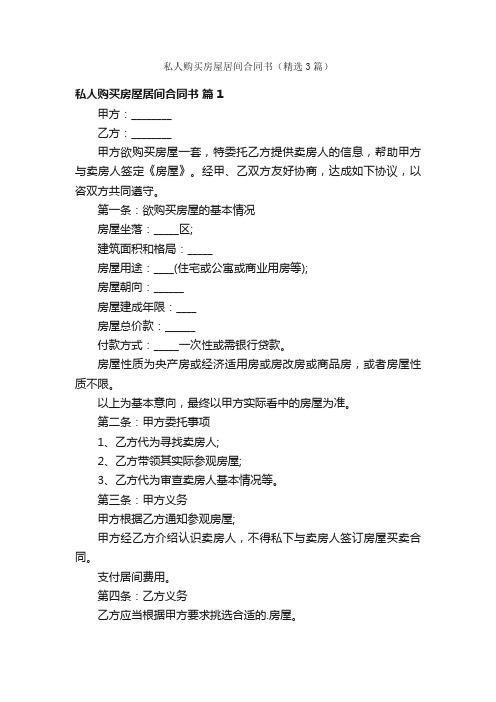 私人购买房屋居间合同书（精选3篇）

私人购买房屋居间合同书 篇1

甲方：________

乙方：________

甲方欲购买房屋一套，特委托乙方提供卖房人的信息，帮助甲方与卖房人签定《房屋》。经甲、乙双方友好协商，达成如下协议，以咨双方共同遵守。

第一条：欲购买房屋的基本情况

房屋坐落：_____区;

建筑面积和格局：_____

房屋用途：____(住宅或公寓或商业用房等);

房屋朝向：______

房屋建成年限：____

房屋总价款：______

付款方式：_____一次性或需银行贷款。

房屋性质为央产房或经济适用房或房改房或商品房，或者房屋性质不限。

以上为基本意向，最终以甲方实际看中的房屋为准。

第二条：甲方委托事项

1、乙方代为寻找卖房人;

2、乙方带领其实际参观房屋;

3、乙方代为审查卖房人基本情况等。

第三条：甲方义务

甲方根据乙方通知参观房屋;

甲方经乙方介绍认识卖房人，不得私下与卖房人签订房屋买卖合同。

支付居间费用。

第四条：乙方义务

乙方应当根据甲方要求挑选合适的.房屋。